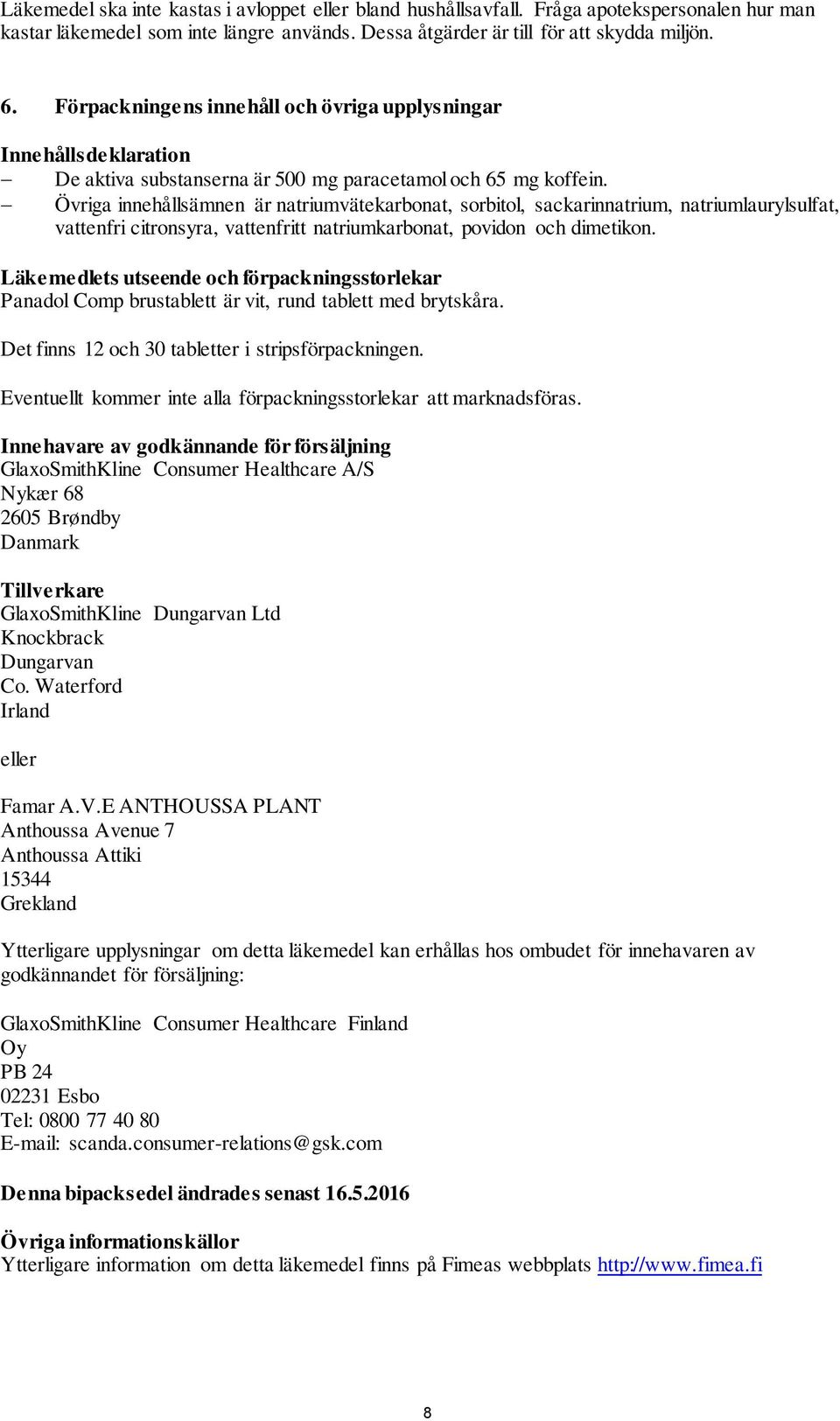 Läkemedel ska inte kastas i avloppet eller bland hushållsavfall. Fråga apotekspersonalen hur man kastar läkemedel som inte längre används. Dessa åtgärder är till för att skydda miljön.

6. Förpackningens innehåll och övriga upplysningar

Innehållsdeklaration
– De aktiva substanserna är 500 mg paracetamol och 65 mg koffein.
– Övriga innehållsämnen är natriumvätekarbonat, sorbitol, sackarinnatrium, natriumlaurylsulfat, vattenfri citronsyra, vattenfritt natriumkarbonat, povidon och dimetikon.

Läkemedlets utseende och förpackningsstorlekar
Panadol Comp brustablett är vit, rund tablett med brytskåra.

Det finns 12 och 30 tabletter i stripsförpackningen.

Eventuellt kommer inte alla förpackningsstorlekar att marknadsföras.

Innehavare av godkännande för försäljning
GlaxoSmithKline Consumer Healthcare A/S
Nykær 68
2605 Brøndby
Danmark

Tillverkare
GlaxoSmithKline Dungarvan Ltd
Knockbrack
Dungarvan
Co. Waterford
Irland

eller

Famar A.V.E ANTHOUSSA PLANT
Anthoussa Avenue 7
Anthoussa Attiki
15344
Grekland

Ytterligare upplysningar om detta läkemedel kan erhållas hos ombudet för innehavaren av godkännandet för försäljning:

GlaxoSmithKline Consumer Healthcare Finland Oy
PB 24
02231 Esbo
Tel: 0800 77 40 80
E-mail: scanda.consumer-relations@gsk.com

Denna bipacksedel ändrades senast 16.5.2016

Övriga informationskällor
Ytterligare information om detta läkemedel finns på Fimeas webbplats http://www.fimea.fi

8